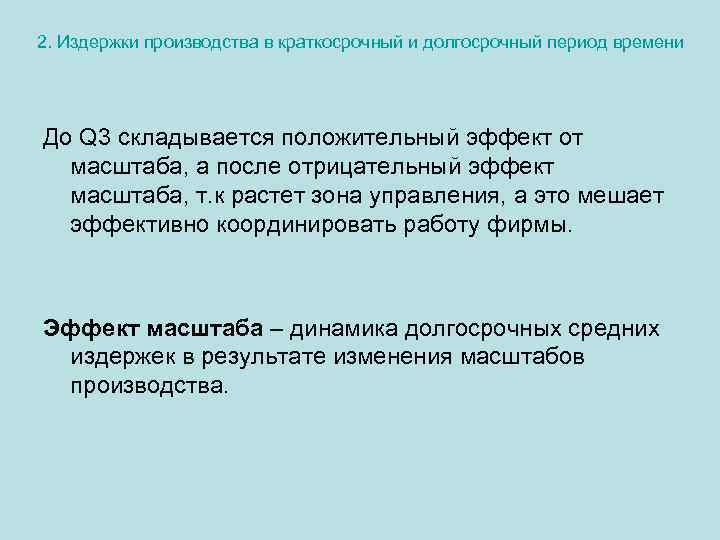 2. Издержки производства в краткосрочный и долгосрочный период времени

До Q3 складывается положительный эффект от масштаба, а после отрицательный эффект масштаба, т.к растет зона управления, а это мешает эффективно координировать работу фирмы.

Эффект масштаба – динамика долгосрочных средних издержек в результате изменения масштабов производства.